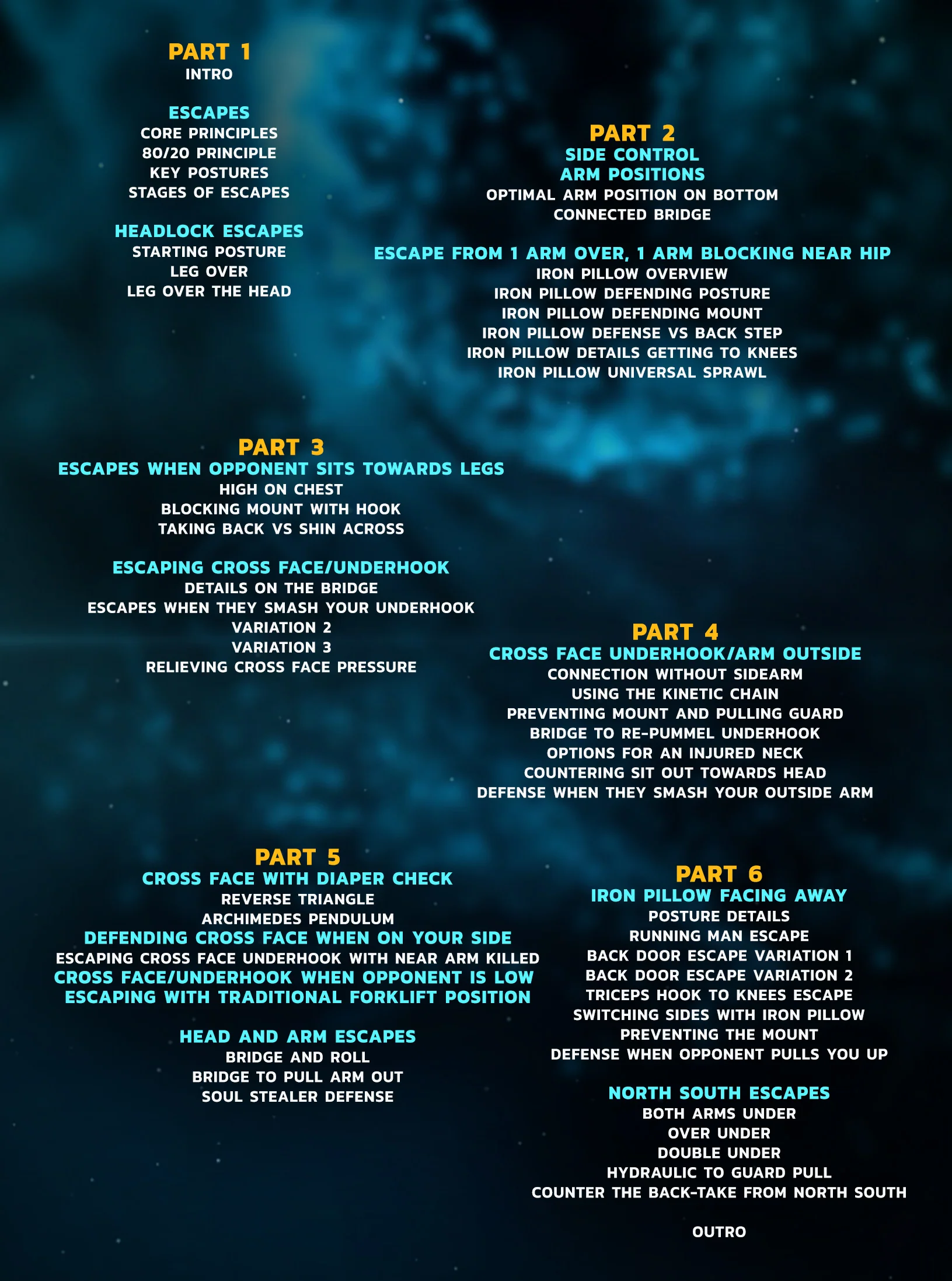 PART 1
INTRO

ESCAPES
CORE PRINCIPLES
80/20 PRINCIPLE
KEY POSTURES
STAGES OF ESCAPES

HEADLOCK ESCAPES
STARTING POSTURE
LEG OVER
LEG OVER THE HEAD

PART 2
SIDE CONTROL
ARM POSITIONS
OPTIMAL ARM POSITION ON BOTTOM
CONNECTED BRIDGE

ESCAPE FROM 1 ARM OVER, 1 ARM BLOCKING NEAR HIP
IRON PILLOW OVERVIEW
IRON PILLOW DEFENDING POSTURE
IRON PILLOW DEFENDING MOUNT
IRON PILLOW DEFENSE VS BACK STEP
IRON PILLOW DETAILS GETTING TO KNEES
IRON PILLOW UNIVERSAL SPRAWL

PART 3
ESCAPES WHEN OPPONENT SITS TOWARDS LEGS
HIGH ON CHEST
BLOCKING MOUNT WITH HOOK
TAKING BACK VS SHIN ACROSS

ESCAPING CROSS FACE/UNDERHOOK
DETAILS ON THE BRIDGE
ESCAPES WHEN THEY SMASH YOUR UNDERHOOK
VARIATION 2
VARIATION 3
RELIEVING CROSS FACE PRESSURE

PART 4
CROSS FACE UNDERHOOK/ARM OUTSIDE
CONNECTION WITHOUT SIDEARM
USING THE KINETIC CHAIN
PREVENTING MOUNT AND PULLING GUARD
BRIDGE TO RE-PUMMEL UNDERHOOK
OPTIONS FOR AN INJURED NECK
COUNTERING SIT OUT TOWARDS HEAD
DEFENSE WHEN THEY SMASH YOUR OUTSIDE ARM

PART 5
CROSS FACE WITH DIAPER CHECK
REVERSE TRIANGLE
ARCHIMEDES PENDULUM
DEFENDING CROSS FACE WHEN ON YOUR SIDE
ESCAPING CROSS FACE UNDERHOOK WITH NEAR ARM KILLED
CROSS FACE/UNDERHOOK WHEN OPPONENT IS LOW
ESCAPING WITH TRADITIONAL FORKLIFT POSITION

HEAD AND ARM ESCAPES
BRIDGE AND ROLL
BRIDGE TO PULL ARM OUT
SOUL STEALER DEFENSE

PART 6
IRON PILLOW FACING AWAY
POSTURE DETAILS
RUNNING MAN ESCAPE
BACK DOOR ESCAPE VARIATION 1
BACK DOOR ESCAPE VARIATION 2
TRICEPS HOOK TO KNEES ESCAPE
SWITCHING SIDES WITH IRON PILLOW
PREVENTING THE MOUNT
DEFENSE WHEN OPPONENT PULLS YOU UP

NORTH SOUTH ESCAPES
BOTH ARMS UNDER
OVER UNDER
DOUBLE UNDER
HYDRAULIC TO GUARD PULL
COUNTER THE BACK-TAKE FROM NORTH SOUTH

OUTRO